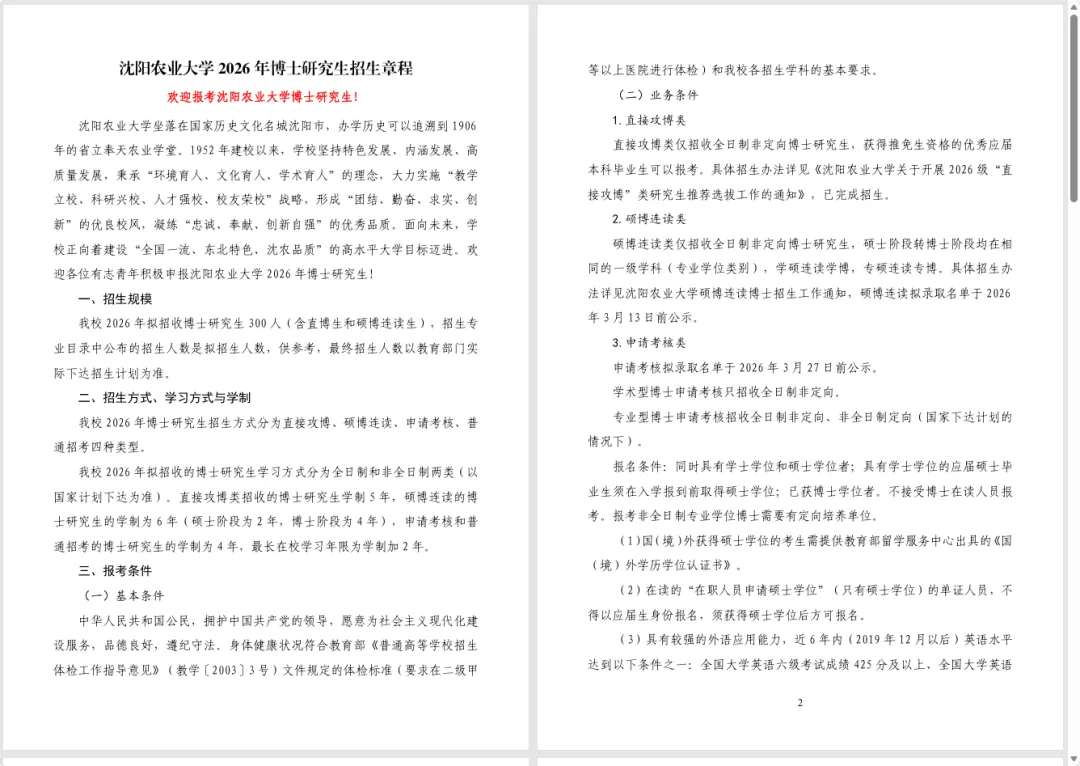 沈阳农业大学 2026 年博士研究生招生章程

欢迎报考沈阳农业大学博士研究生!

沈阳农业大学坐落在国家历史文化名城沈阳市，办学历史可以追溯到 1906 年的省立奉天农业学堂。1952 年建校以来，学校坚持特色发展、内涵发展、高质量发展，秉承“环境育人、文化育人、学术育人”的理念，大力实施“教学立校、科研兴校、人才强校、校友荣校”战略，形成“团结、勤奋、求实、创新”的优良校风，凝练“忠诚、奉献、创新自强”的优秀品质。面向未来，学校正向着建设“全国一流、东北特色、沈农品质”的高水平大学目标迈进。欢迎各位有志青年积极申报沈阳农业大学 2026 年博士研究生!

一、招生规模

我校 2026 年拟招收博士研究生 300 人（含直博生和硕博连读生），招生专业目录中公布的招生人数是拟招生人数，供参考，最终招生人数以教育部门实际下达招生计划为准。

二、招生方式、学习方式与学制

我校 2026 年博士研究生招生方式分为直接攻博、硕博连读、申请考核、普通招考四种类型。

我校 2026 年拟招收的博士研究生学习方式分为全日制和非全日制两类（以国家计划下达为准）。直接攻博类招收的博士研究生学制 5 年，硕博连读的博士研究生的学制为 6 年（硕士阶段为 2 年，博士阶段为 4 年），申请考核和普通招考的博士研究生的学制为 4 年，最长在校学习年限为学制加 2 年。

三、报考条件

（一）基本条件

中华人民共和国公民，拥护中国共产党的领导，愿意为社会主义现代化建设服务，品德良好，遵纪守法。身体健康状况符合教育部《普通高等学校招生体检工作指导意见》（教学〔2003〕3 号）文件规定的体检标准（要求在二级甲等以上医院进行体检）和我校各招生学科的基本要求。

（二）业务条件

1. 直接攻博类

直接攻博类仅招收全日制非定向博士研究生，获得推免生资格的优秀应届本科毕业生可以报考。具体招生办法详见《沈阳农业大学关于开展 2026 级“直接攻博”类研究生推荐选拔工作的通知》，已完成招生。

2. 硕博连读类

硕博连读类仅招收全日制非定向博士研究生，硕士阶段转博士阶段均在相同的一级学科（专业学位类别），学硕连读学博，专硕连读专博。具体招生办法详见沈阳农业大学硕博连读博士招生工作通知，硕博连读拟录取名单于 2026 年 3 月 13 日前公示。

3. 申请考核类

申请考核拟录取名单于 2026 年 3 月 27 日前公示。

学术型博士申请考核只招收全日制非定向。

专业型博士申请考核招收全日制非定向、非全日制定向（国家下达计划的情况下）。

报名条件：同时具有学士学位和硕士学位者；具有学士学位的应届硕士毕业生须在入学报到前取得硕士学位；已获博士学位者。不接受博士在读人员报考。报考非全日制专业学位博士需要有定向培养单位。

（1）国（境）外获得硕士学位的考生需提供教育部留学服务中心出具的《国（境）外学历学位认证书》。

（2）在读的“在职人员申请硕士学位”（只有硕士学位）的单证人员，不得以应届生身份报名，须获得硕士学位后方可报名。

（3）具有较强的外语应用能力，近 6 年内（2019 年 12 月以后）英语水平达到以下条件之一：全国大学英语六级考试成绩 425 分及以上、全国大学英语

2